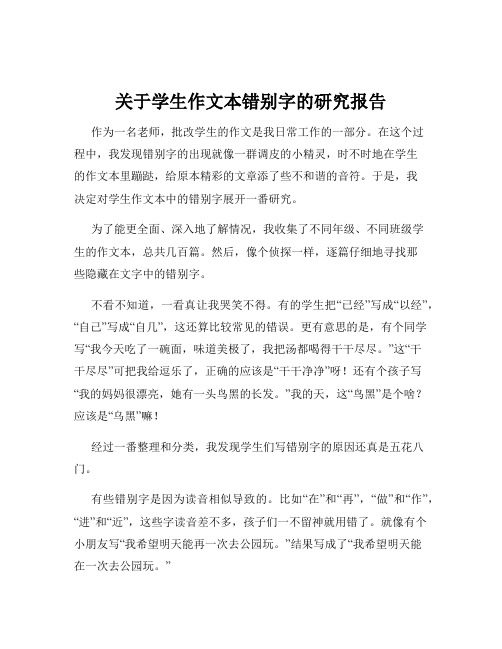 关于学生作文本错别字的研究报告

作为一名老师，批改学生的作文是我日常工作的一部分。在这个过程中，我发现错别字的出现就像一群调皮的小精灵，时不时地在学生的作文本里蹦跶，给原本精彩的文章添了些不和谐的音符。于是，我决定对学生作文本中的错别字展开一番研究。

为了能更全面、深入地了解情况，我收集了不同年级、不同班级学生的作文本，总共几百篇。然后，像个侦探一样，逐篇仔细地寻找那些隐藏在文字中的错别字。

不看不知道，一看真让我哭笑不得。有的学生把“已经”写成“以经”，“自己”写成“自几”，这还算比较常见的错误。更有意思的是，有个同学写“我今天吃了一碗面，味道美极了，我把汤都喝得干干尽尽。”这“干干尽尽”可把我给逗乐了，正确的应该是“干干净净”呀！还有个孩子写“我的妈妈很漂亮，她有一头鸟黑的长发。”我的天，这“鸟黑”是个啥？应该是“乌黑”嘛！

经过一番整理和分类，我发现学生们写错别字的原因还真是五花八门。

有些错别字是因为读音相似导致的。比如“在”和“再”，“做”和“作”，“进”和“近”，这些字读音差不多，孩子们一不留神就用错了。就像有个小朋友写“我希望明天能再一次去公园玩。”结果写成了“我希望明天能在一次去公园玩。”